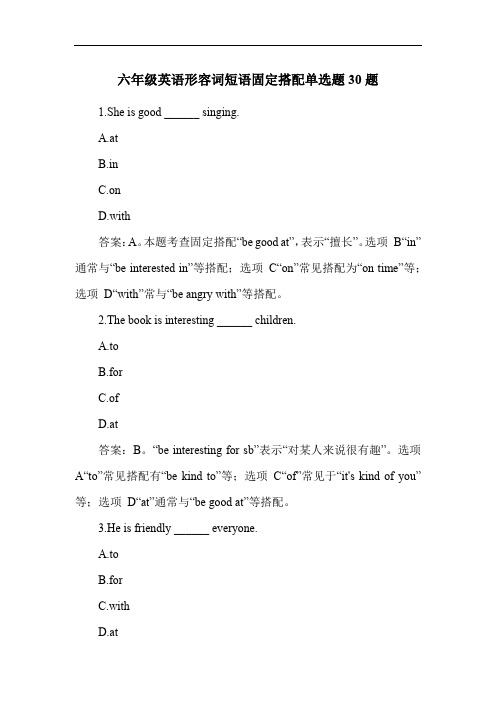 六年级英语形容词短语固定搭配单选题 30 题

1.She is good ______ singing.

A.at

B.in

C.on

D.with

答案：A。本题考查固定搭配“be good at”，表示“擅长”。选项 B“in”通常与“be interested in”等搭配；选项 C“on”常见搭配为“on time”等；选项 D“with”常与“be angry with”等搭配。

2.The book is interesting ______ children.

A.to

B.for

C.of

D.at

答案：B。“be interesting for sb”表示“对某人来说很有趣”。选项 A“to”常见搭配有“be kind to”等；选项 C“of”常见于“it's kind of you”等；选项 D“at”通常与“be good at”等搭配。

3.He is friendly ______ everyone.

A.to

B.for

C.with

D.at